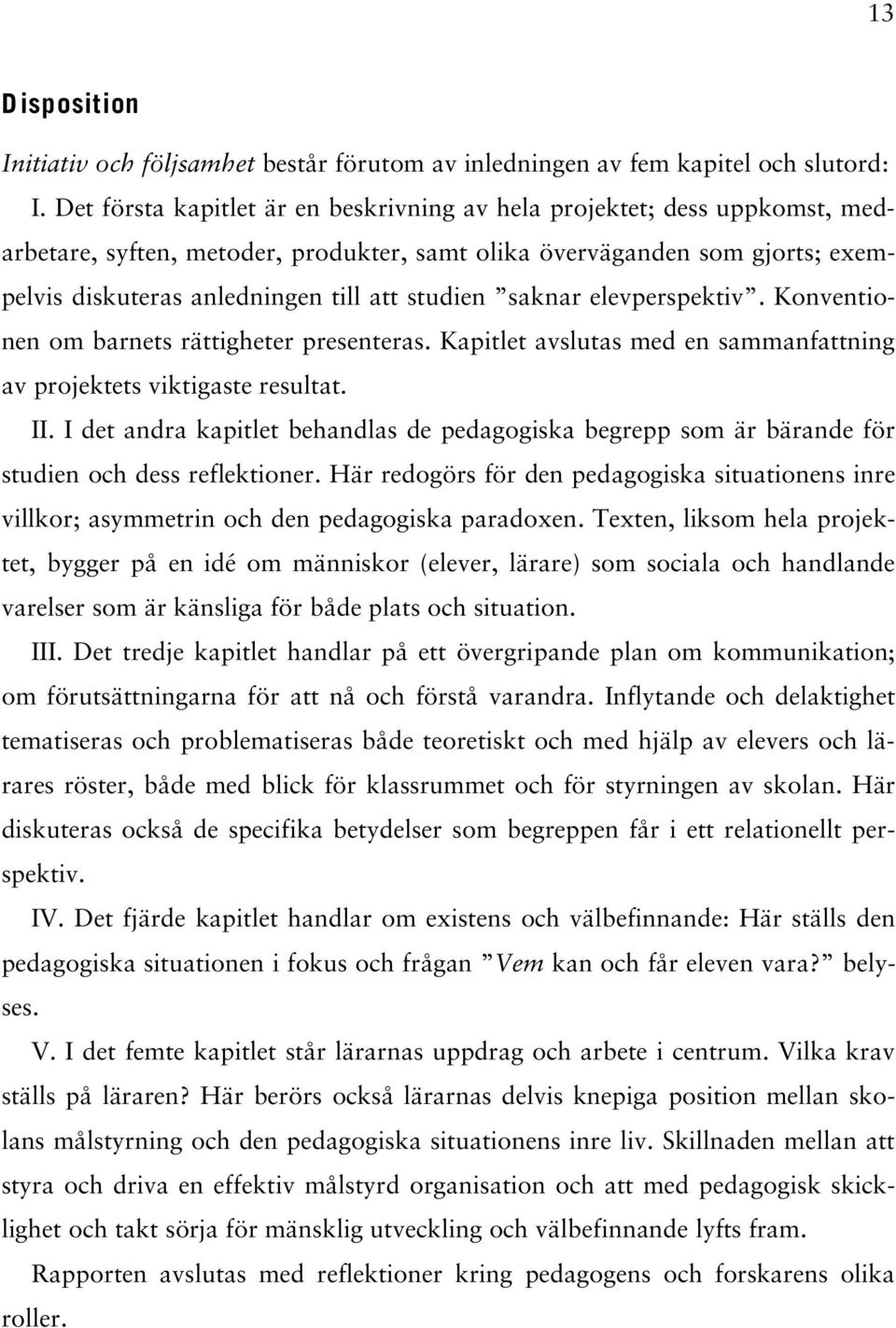 13

Disposition

Initiativ och följsamhet består förutom av inledningen av fem kapitel och slutord: I. Det första kapitlet är en beskrivning av hela projektet; dess uppkomst, medarbetare, syften, metoder, produkter, samt olika överväganden som gjorts; exempelvis diskuteras anledningen till att studien ”saknar elevperspektiv”. Konventionen om barnets rättigheter presenteras. Kapitlet avslutas med en sammanfattning av projektets viktigaste resultat.

II. I det andra kapitlet behandlas de pedagogiska begrepp som är bärande för studien och dess reflektioner. Här redogörs för den pedagogiska situationens inre villkor; asymmetrin och den pedagogiska paradoxen. Texten, liksom hela projektet, bygger på en idé om människor (elever, lärare) som sociala och handlande varelser som är känsliga för både plats och situation.

III. Det tredje kapitlet handlar på ett övergripande plan om kommunikation; om förutsättningarna för att nå och förstå varandra. Inflytande och delaktighet tematiseras och problematiseras både teoretiskt och med hjälp av elevers och lärares röster, både med blick för klassrummet och för styrningen av skolan. Här diskuteras också de specifika betydelser som begreppen får i ett relationellt perspektiv.

IV. Det fjärde kapitlet handlar om existens och välbefinnande: Här ställs den pedagogiska situationen i fokus och frågan ”Vem kan och får eleven vara?” belyses.

V. I det femte kapitlet står lärarnas uppdrag och arbete i centrum. Vilka krav ställs på läraren? Här berörs också lärarnas delvis knepiga position mellan skolans målstyrning och den pedagogiska situationens inre liv. Skillnaden mellan att styra och driva en effektiv målstyrd organisation och att med pedagogisk skicklighet och takt sörja för mänsklig utveckling och välbefinnande lyfts fram.

Rapporten avslutas med reflektioner kring pedagogens och forskarens olika roller.